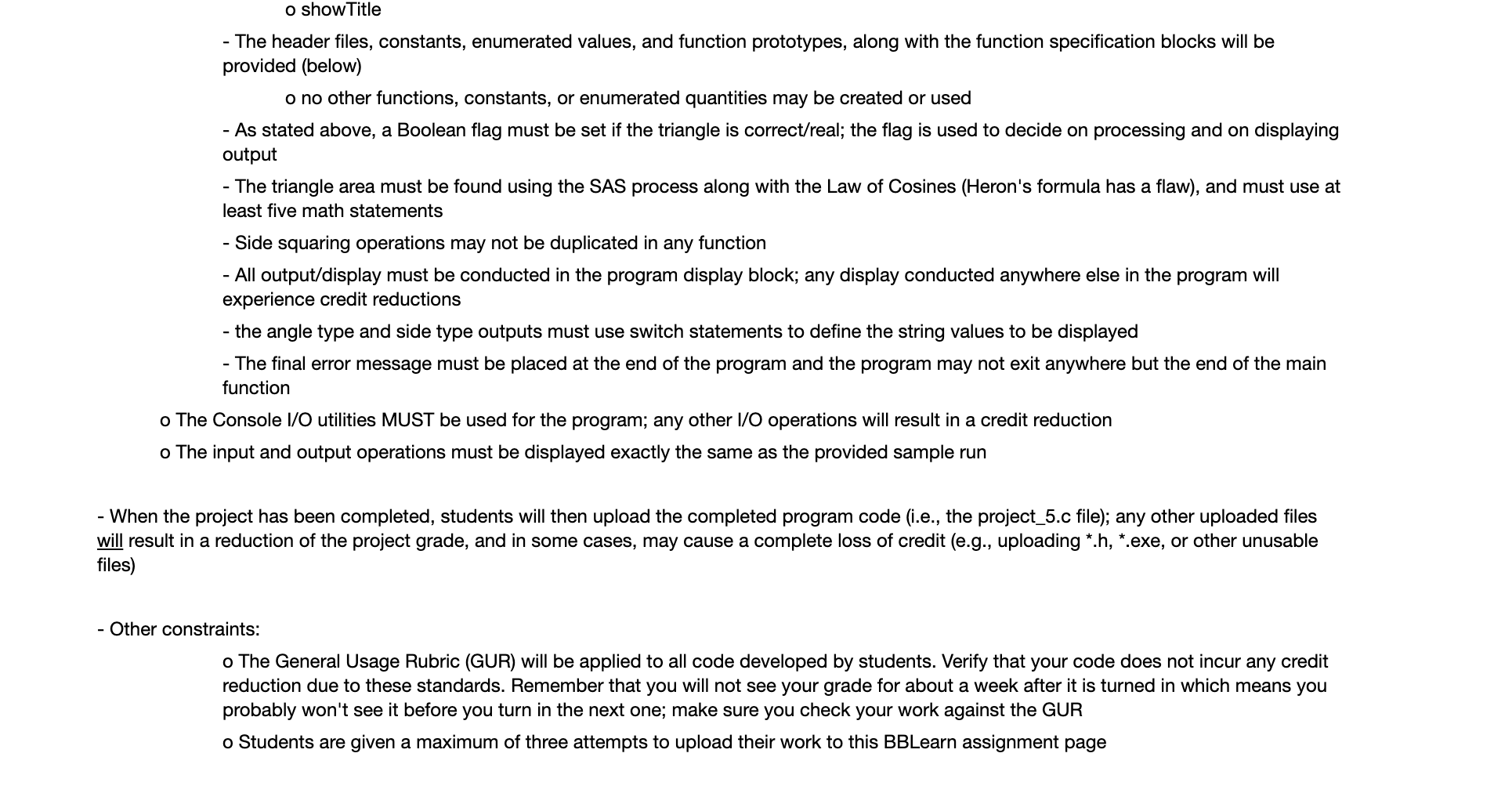 o showTitle

- The header files, constants, enumerated values, and function prototypes, along with the function specification blocks will be provided (below)

o no other functions, constants, or enumerated quantities may be created or used

- As stated above, a Boolean flag must be set if the triangle is correct/real; the flag is used to decide on processing and on displaying output

- The triangle area must be found using the SAS process along with the Law of Cosines (Heron's formula has a flaw), and must use at least five math statements

- Side squaring operations may not be duplicated in any function

- All output/display must be conducted in the program display block; any display conducted anywhere else in the program will experience credit reductions

- the angle type and side type outputs must use switch statements to define the string values to be displayed

- The final error message must be placed at the end of the program and the program may not exit anywhere but the end of the main function

o The Console I/O utilities MUST be used for the program; any other I/O operations will result in a credit reduction

o The input and output operations must be displayed exactly the same as the provided sample run

- When the project has been completed, students will then upload the completed program code (i.e., the project_5.c file); any other uploaded files will result in a reduction of the project grade, and in some cases, may cause a complete loss of credit (e.g., uploading *.h, *.exe, or other unusable files)

- Other constraints:

o The General Usage Rubric (GUR) will be applied to all code developed by students. Verify that your code does not incur any credit reduction due to these standards. Remember that you will not see your grade for about a week after it is turned in which means you probably won't see it before you turn in the next one; make sure you check your work against the GUR

o Students are given a maximum of three attempts to upload their work to this BBLearn assignment page